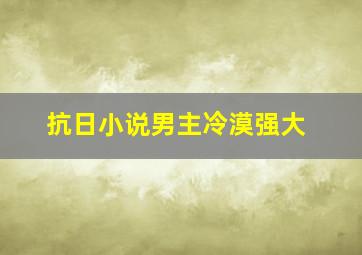 抗日小说男主冷漠强大